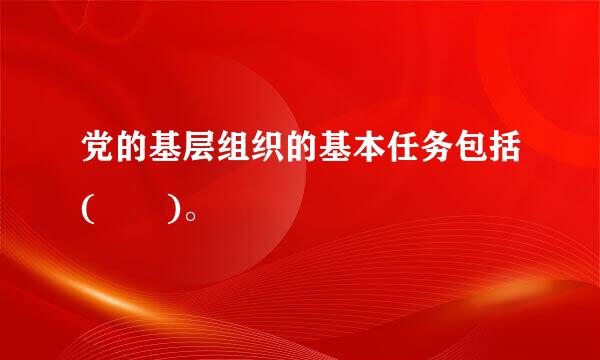 党的基层组织的基本任务包括(　　)。